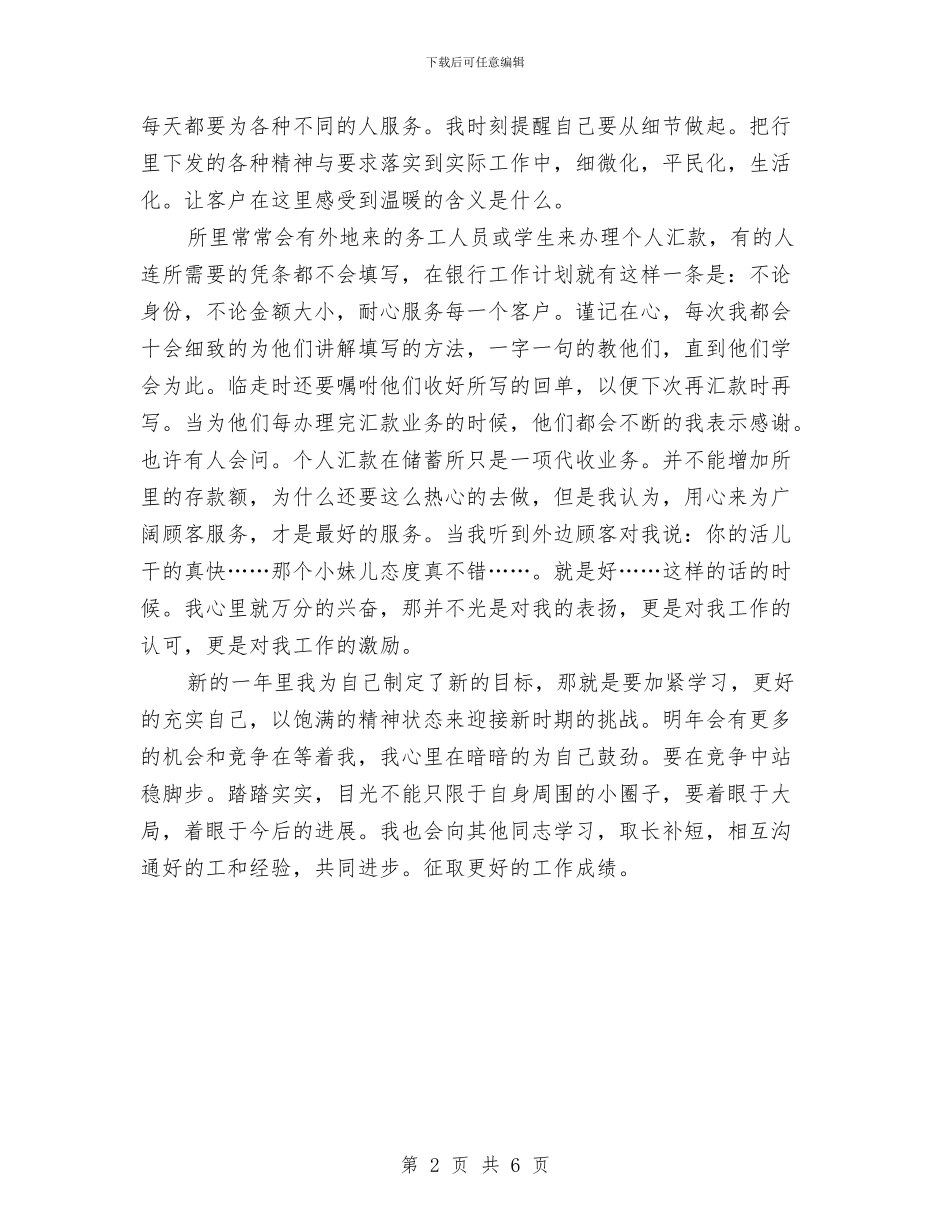 下载后可任意编辑

每天都要为各种不同的人服务。我时刻提醒自己要从细节做起。把行里下发的各种精神与要求落实到实际工作中，细微化，平民化，生活化。让客户在这里感受到温暖的含义是什么。

所里常常会有外地来的务工人员或学生来办理个人汇款，有的人连所需要的凭条都不会填写，在银行工作计划就有这样一条是：不论身份，不论金额大小，耐心服务每一个客户。谨记在心，每次我都会十会细致的为他们讲解填写的方法，一字一句的教他们，直到他们学会为此。临走时还要嘱咐他们收好所写的回单，以便下次再汇款时再写。当为他们每办理完汇款业务的时候，他们都会不断的我表示感谢。也许有人会问。个人汇款在储蓄所只是一项代收业务。并不能增加所里的存款额，为什么还要这么热心的去做，但是我认为，用心来为广阔顾客服务，才是最好的服务。当我听到外边顾客对我说：你的活儿干的真快……那个小妹儿态度真不错……。就是好……这样的话的时候。我心里就万分的兴奋，那并不光是对我的表扬，更是对我工作的认可，更是对我工作的激励。

新的一年里我为自己制定了新的目标，那就是要加紧学习，更好的充实自己，以饱满的精神状态来迎接新时期的挑战。明年会有更多的机会和竞争在等着我，我心里在暗暗的为自己鼓劲。要在竞争中站稳脚步。踏踏实实，目光不能只限于自身周围的小圈子，要着眼于大局，着眼于今后的进展。我也会向其他同志学习，取长补短，相互沟通好的工和经验，共同进步。征取更好的工作成绩。

第 2 页 共 6 页